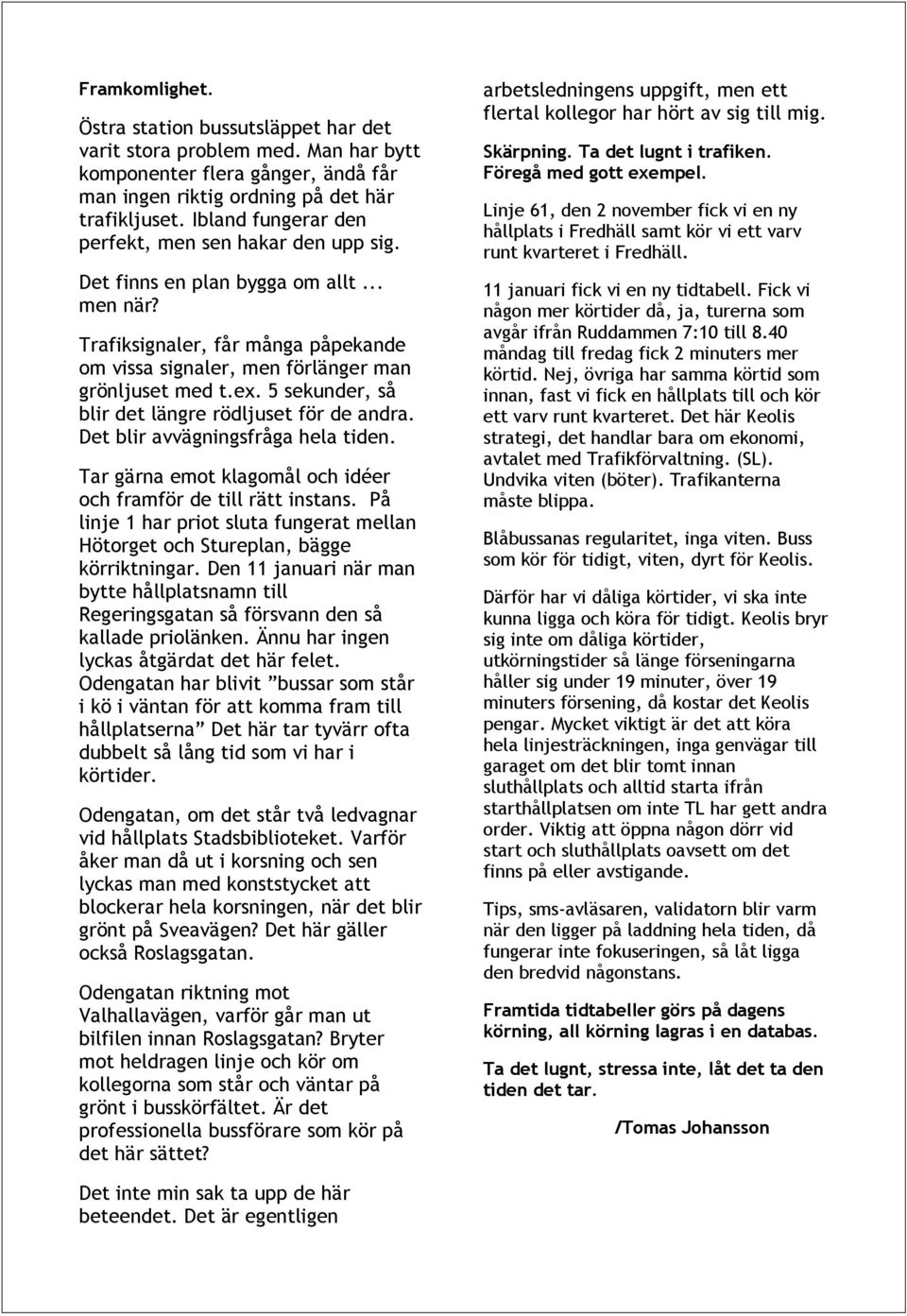 Framkomlighet.

Östra station bussutsläppet har det varit stora problem med. Man har bytt komponenter flera gånger, ändå får man ingen riktig ordning på det här trafikljuset. Ibland fungerar den perfekt, men sen hakar den upp sig.

Det finns en plan bygga om allt ... men när?

Trafiksignaler, får många påpekande om vissa signaler, men förlänger man grönljuset med t.ex. 5 sekunder, så blir det längre rödljuset för de andra. Det blir avvägningsfråga hela tiden.

Tar gärna emot klagomål och idéer och framför de till rätt instans. På linje 1 har priot sluta fungerat mellan Hötorget och Stureplan, bägge körriktningar. Den 11 januari när man bytte hållplatsnamn till Regeringsgatan så försvann den så kallade priolänken. Ännu har ingen lyckas åtgärdat det här felet. Odengatan har blivit ”bussar som står i kö i väntan för att komma fram till hållplatserna” Det här tar tyvärr ofta dubbelt så lång tid som vi har i körtider.

Odengatan, om det står två ledvagnar vid hållplats Stadsbiblioteket. Varför åker man då ut i korsning och sen lyckas man med konststycket att blockerar hela korsningen, när det blir grönt på Sveavägen? Det här gäller också Roslagsgatan.

Odengatan riktning mot Valhallavägen, varför går man ut bilfilen innan Roslagsgatan? Bryter mot heldragen linje och kör om kollegorna som står och väntar på grönt i busskörfältet. Är det professionella bussförare som kör på det här sättet?

Det inte min sak ta upp de här beteendet. Det är egentligen arbetsledningens uppgift, men ett flertal kollegor har hört av sig till mig.

Skärpning. Ta det lugnt i trafiken. Föregå med gott exempel.

Linje 61, den 2 november fick vi en ny hållplats i Fredhäll samt kör vi ett varv runt kvarteret i Fredhäll.

11 januari fick vi en ny tidtabell. Fick vi någon mer körtider då, ja, turerna som avgår ifrån Ruddammen 7:10 till 8.40 måndag till fredag fick 2 minuters mer körtid. Nej, övriga har samma körtid som innan, fast vi fick en hållplats till och kör ett varv runt kvarteret. Det här Keolis strategi, det handlar bara om ekonomi, avtalet med Trafikförvaltning. (SL). Undvika viten (böter). Trafikanterna måste blippa.

Blåbussanas regularitet, inga viten. Buss som kör för tidigt, viten, dyrt för Keolis.

Därför har vi dåliga körtider, vi ska inte kunna ligga och köra för tidigt. Keolis bryr sig inte om dåliga körtider, utkörningstider så länge förseningarna håller sig under 19 minuter, över 19 minuters försening, då kostar det Keolis pengar. Mycket viktigt är det att köra hela linjesträckningen, inga genvägar till garaget om det blir tomt innan sluthållplats och alltid starta ifrån starthållplatsen om inte TL har gett andra order. Viktig att öppna någon dörr vid start och sluthållplats oavsett om det finns på eller avstigande.

Tips, sms-avläsaren, validatorn blir varm när den ligger på laddning hela tiden, då fungerar inte fokuseringen, så låt ligga den bredvid någonstans.

Framtida tidtabeller görs på dagens körning, all körning lagras i en databas.

Ta det lugnt, stressa inte, låt det ta den tiden det tar.

/Tomas Johansson